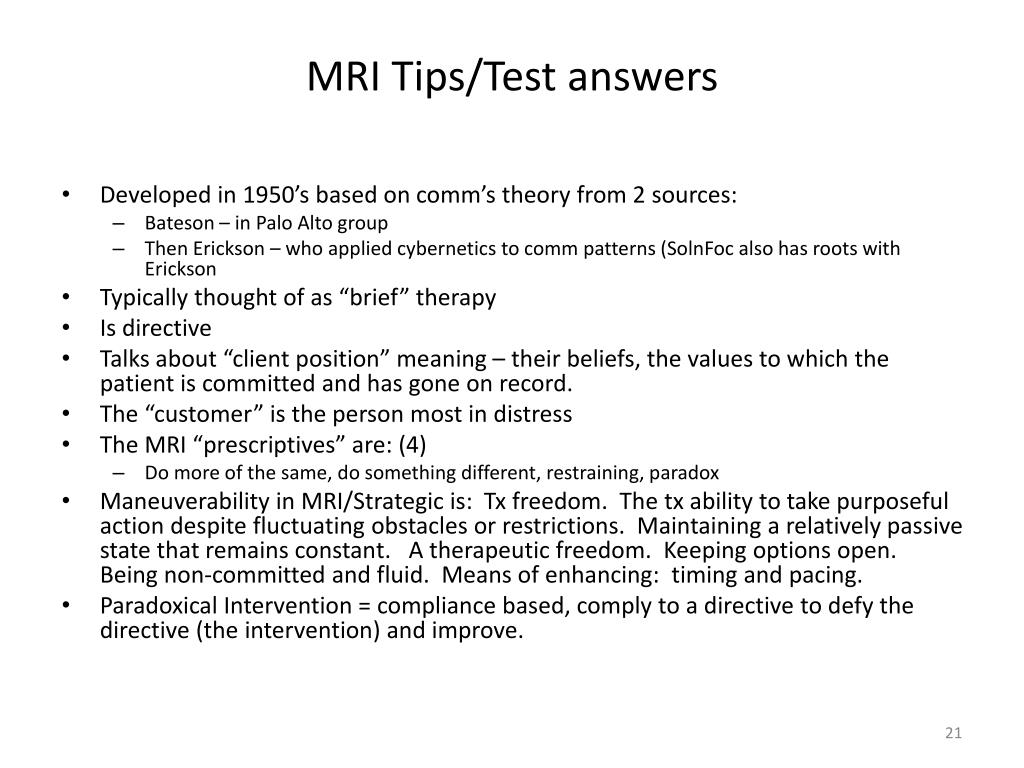 MRI Tips/Test answers

• Developed in 1950’s based on comm’s theory from 2 sources:
 – Bateson – in Palo Alto group
 – Then Erickson – who applied cybernetics to comm patterns (SolnFoc also has roots with Erickson
• Typically thought of as “brief” therapy
• Is directive
• Talks about “client position” meaning – their beliefs, the values to which the patient is committed and has gone on record.
• The “customer” is the person most in distress
• The MRI “prescriptives” are: (4)
 – Do more of the same, do something different, restraining, paradox
• Maneuverability in MRI/Strategic is: Tx freedom. The tx ability to take purposeful action despite fluctuating obstacles or restrictions. Maintaining a relatively passive state that remains constant. A therapeutic freedom. Keeping options open. Being non-committed and fluid. Means of enhancing: timing and pacing.
• Paradoxical Intervention = compliance based, comply to a directive to defy the directive (the intervention) and improve.

21